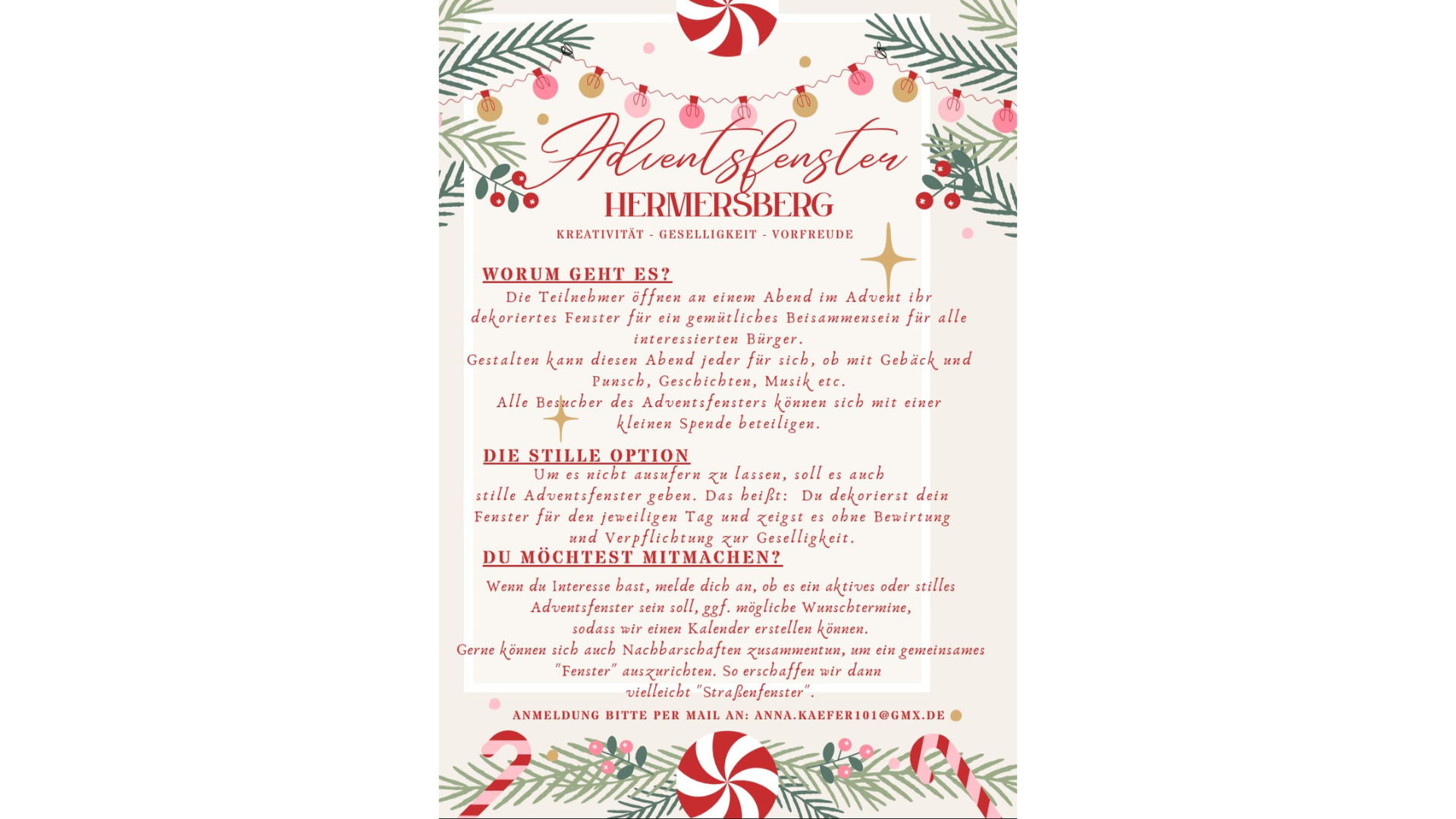 Adventsfenster

HERMERSBERG

KREATIVITÄT - GESELLIGKEIT - VORFREUDE

WORUM GEHT ES?

Die Teilnehmer öffnen an einem Abend im Advent ihr dekoriertes Fenster für ein gemütliches Beisammensein für alle interessierten Bürger.

Gestalten kann diesen Abend jeder für sich, ob mit Gebäck und Punsch, Geschichten, Musik etc.

Alle Besucher des Adventsfensters können sich mit einer kleinen Spende beteiligen.

DIE STILLE OPTION

Um es nicht ausufern zu lassen, soll es auch stille Adventsfenster geben. Das heißt: Du dekorierst dein Fenster für den jeweiligen Tag und zeigst es ohne Bewirtung und Verpflichtung zur Geselligkeit.

DU MÖCHTEST MITMACHEN?

Wenn du Interesse hast, melde dich an, ob es ein aktives oder stilles Adventsfenster sein soll, ggf. mögliche Wunschtermine, sodass wir einen Kalender erstellen können.

Gerne können sich auch Nachbarschaften zusammentun, um ein gemeinsames "Fenster" auszurichten. So erschaffen wir dann vielleicht "Straßenfenster".

ANMELDUNG BITTE PER MAIL AN: ANNA.KAEFER101@GMX.DE